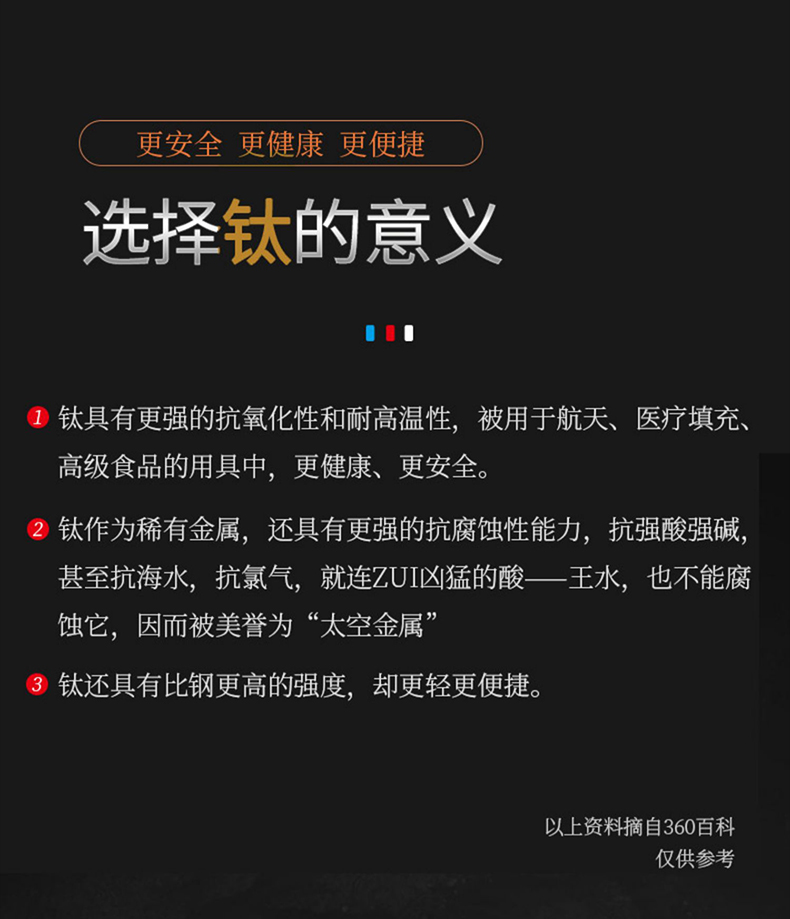 更安全 更健康 更便捷

选择钛的意义

1 钛具有更强的抗氧化性和耐高温性，被用于航天、医疗填充、高级食品的用具中，更健康、更安全。

2 钛作为稀有金属，还具有更强的抗腐蚀性能力，抗强酸强碱，甚至抗海水，抗氯气，就连ZUI凶猛的酸——王水，也不能腐蚀它，因而被美誉为“太空金属”

3 钛还具有比钢更高的强度，却更轻更便捷。

以上资料摘自360百科
仅供参考